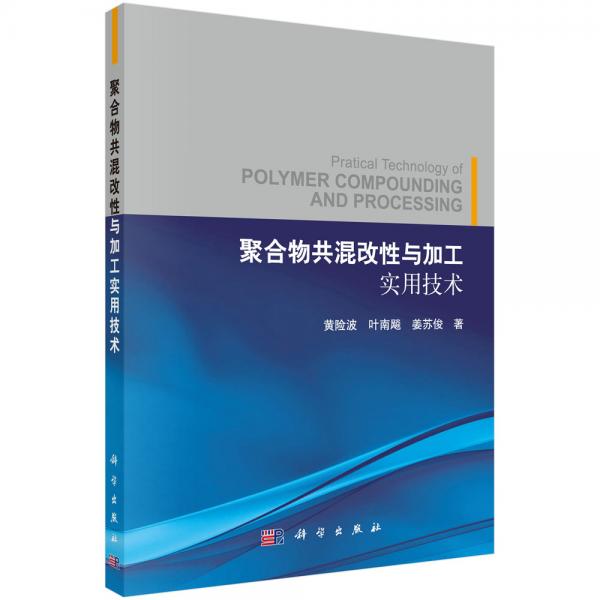 聚合物共混改性与加工实用技术

科学出版社

Pratical Technology of
POLYMER COMPOUNDING
AND PROCESSING

聚合物共混改性与加工
实用技术

黄险波 叶南飚 姜苏俊 著

科学出版社